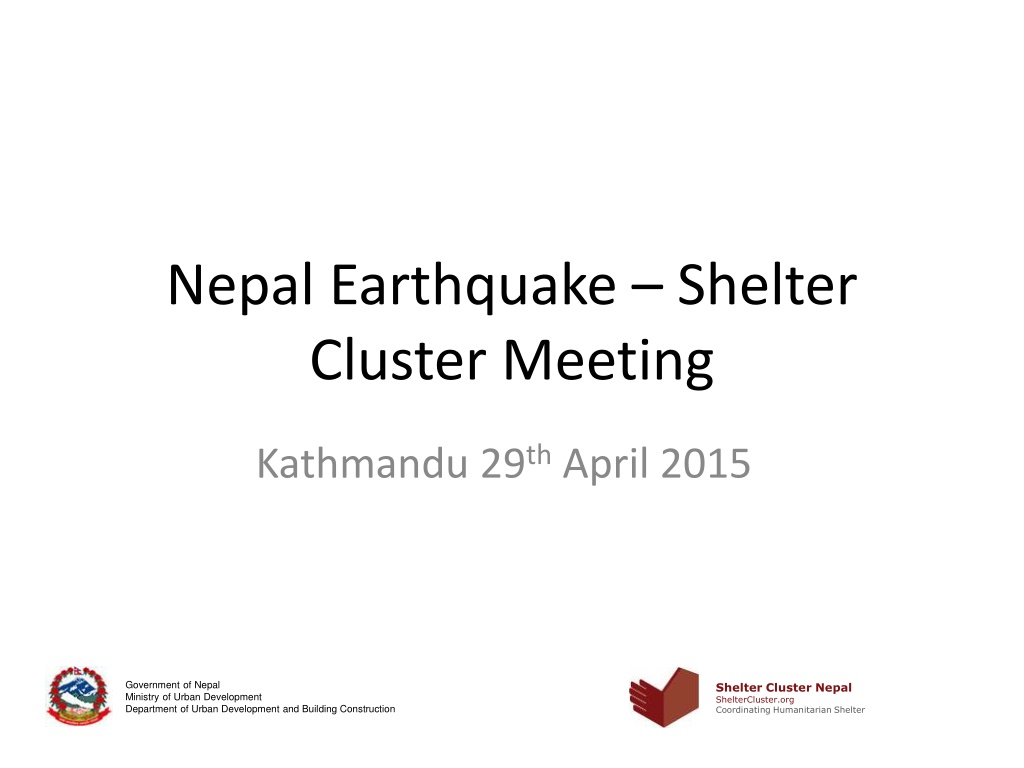 Nepal Earthquake – Shelter Cluster Meeting

Kathmandu 29th April 2015

Government of Nepal
Ministry of Urban Development
Department of Urban Development and Building Construction

Shelter Cluster Nepal
ShelterCluster.org
Coordinating Humanitarian Shelter